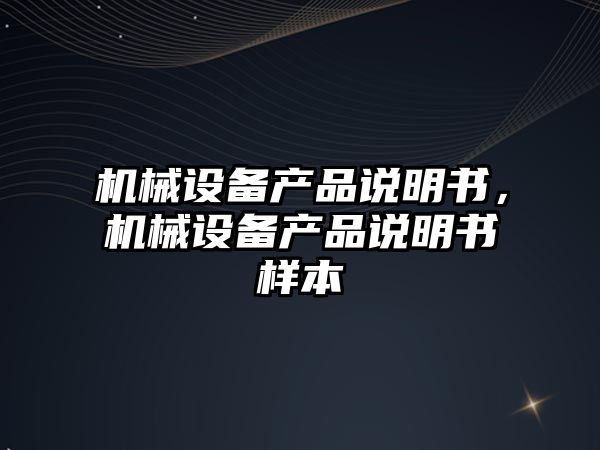 机械设备产品说明书，机械设备产品说明书样本